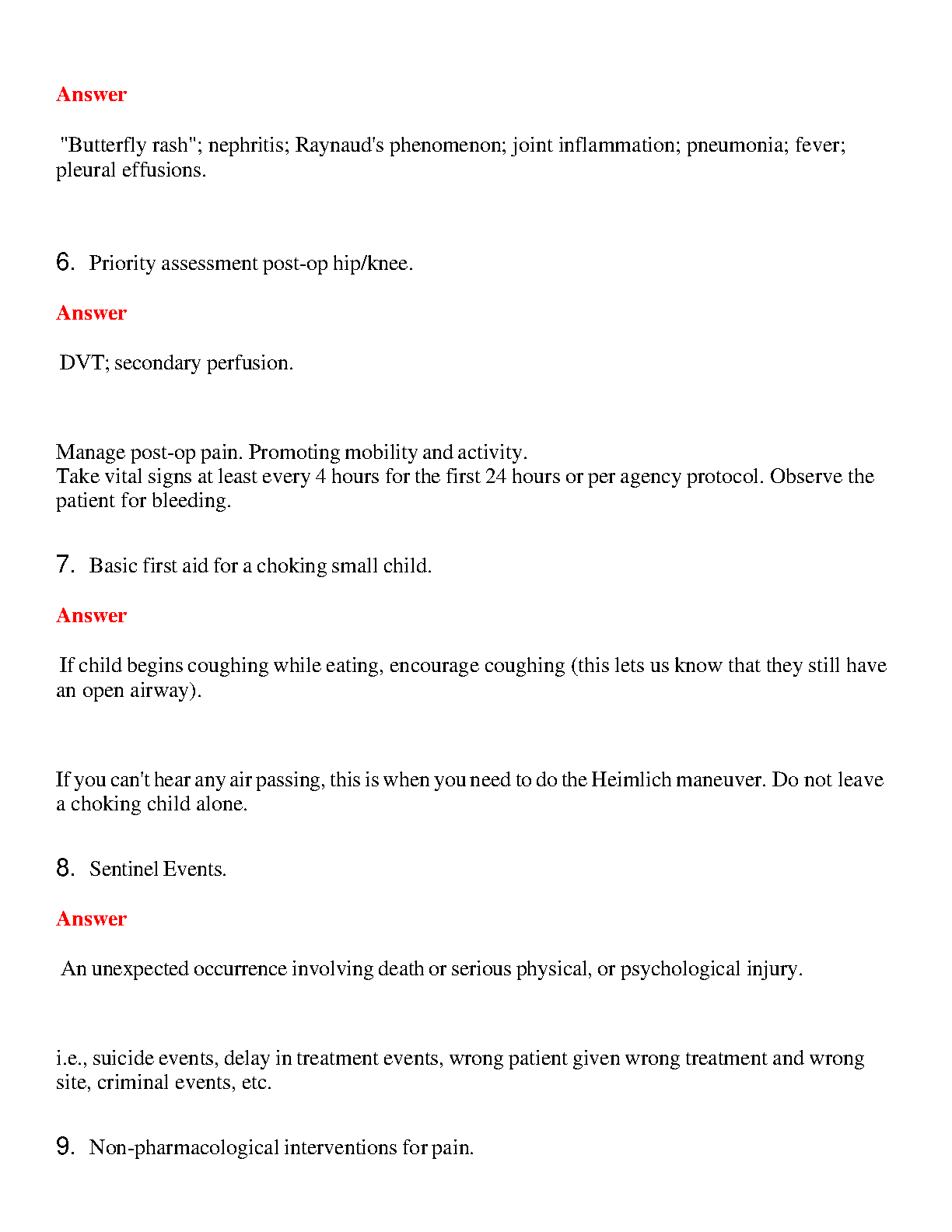 Answer

"Butterfly rash"; nephritis; Raynaud's phenomenon; joint inflammation; pneumonia; fever; pleural effusions.

6. Priority assessment post-op hip/knee.

Answer

DVT; secondary perfusion.

Manage post-op pain. Promoting mobility and activity.
Take vital signs at least every 4 hours for the first 24 hours or per agency protocol. Observe the patient for bleeding.

7. Basic first aid for a choking small child.

Answer

If child begins coughing while eating, encourage coughing (this lets us know that they still have an open airway).

If you can't hear any air passing, this is when you need to do the Heimlich maneuver. Do not leave a choking child alone.

8. Sentinel Events.

Answer

An unexpected occurrence involving death or serious physical, or psychological injury.

i.e., suicide events, delay in treatment events, wrong patient given wrong treatment and wrong site, criminal events, etc.

9. Non-pharmacological interventions for pain.